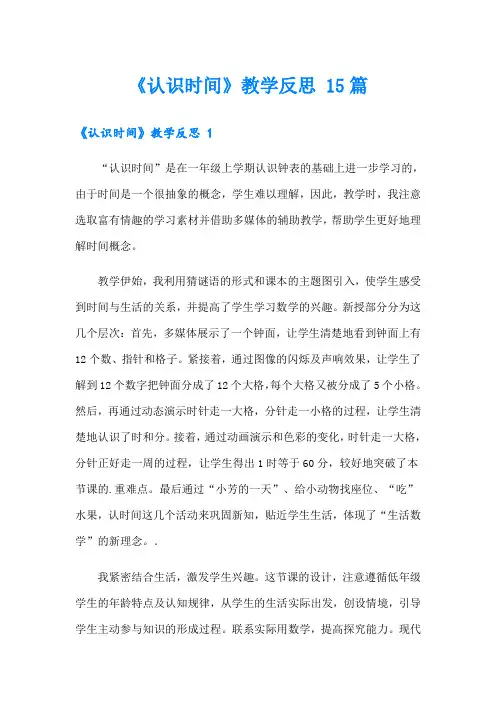 《认识时间》教学反思 15篇

《认识时间》教学反思 1

“认识时间”是在一年级上学期认识钟表的基础上进一步学习的，由于时间是一个很抽象的概念，学生难以理解，因此，教学时，我注意选取富有情趣的学习素材并借助多媒体的辅助教学，帮助学生更好地理解时间概念。

教学伊始，我利用猜谜语的形式和课本的主题图引入，使学生感受到时间与生活的关系，并提高了学生学习数学的兴趣。新授部分分为这几个层次：首先，多媒体展示了一个钟面，让学生清楚地看到钟面上有12个数、指针和格子。紧接着，通过图像的闪烁及声响效果，让学生了解到12个数字把钟面分成了12个大格，每个大格又被分成了5个小格。然后，再通过动态演示时针走一大格，分针走一小格的过程，让学生清楚地认识了时和分。接着，通过动画演示和色彩的变化，时针走一大格，分针正好走一周的过程，让学生得出1时等于60分，较好地突破了本节课的.重难点。最后通过“小芳的一天”、给小动物找座位、“吃”水果，认时间这几个活动来巩固新知，贴近学生生活，体现了“生活数学”的新理念。.

我紧密结合生活，激发学生兴趣。这节课的设计，注意遵循低年级学生的年龄特点及认知规律，从学生的生活实际出发，创设情境，引导学生主动参与知识的形成过程。联系实际用数学，提高探究能力。现代